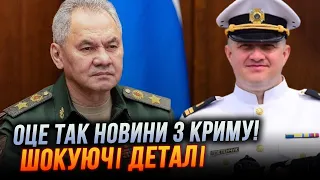 ОЦЕ ТАК НОВИНИ З КРИМУ!
ШОКУЮЧІ ДЕТАЛІ